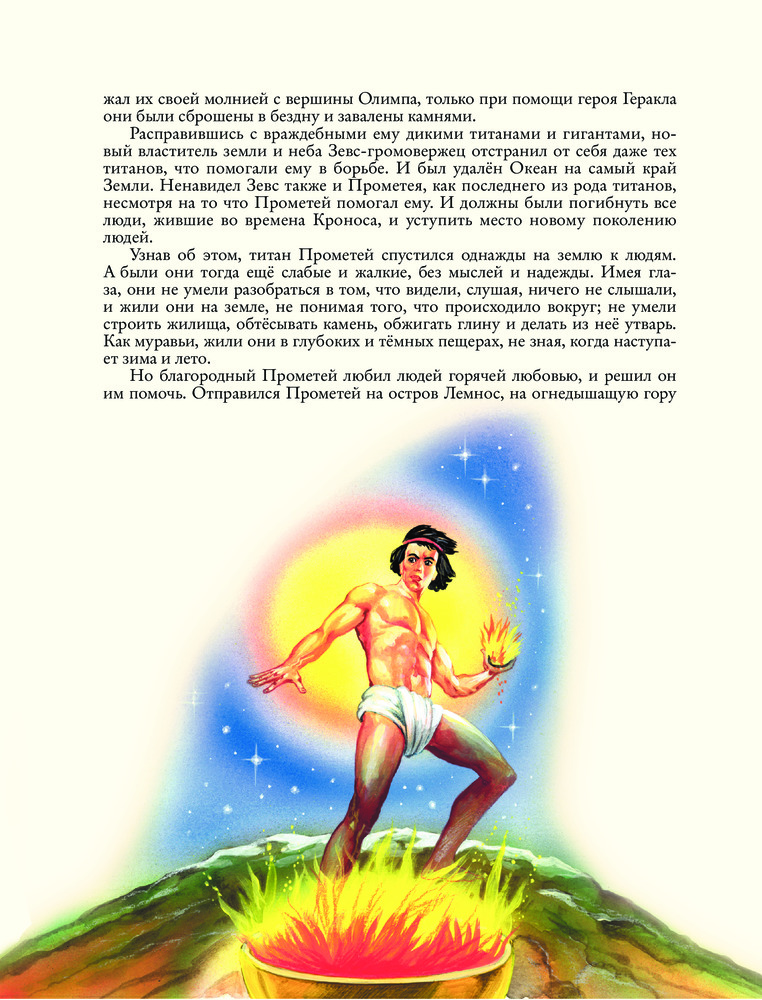 жал их своей молнией с вершины Олимпа, только при помощи героя Геракла они были сброшены в бездну и завалены камнями.

Расправившись с враждебными ему дикими титанами и гигантами, новый властитель земли и неба Зевс-громовержец отстранил от себя даже тех титанов, что помогали ему в борьбе. И был удалён Океан на самый край Земли. Ненавидел Зевс также и Прометея, как последнего из рода титанов, несмотря на то что Прометей помогал ему. И должны были погибнуть все люди, жившие во времена Кроноса, и уступить место новому поколению людей.

Узнав об этом, титан Прометей спустился однажды на землю к людям. А были они тогда ещё слабые и жалкие, без мыслей и надежды. Имея глаза, они не умели разобраться в том, что видели, слушая, ничего не слышали, и жили они на земле, не понимая того, что происходило вокруг; не умели строить жилища, обтёсывать камень, обжигать глину и делать из неё утварь. Как муравьи, жили они в глубоких и тёмных пещерах, не зная, когда наступает зима и лето.

Но благородный Прометей любил людей горячей любовью, и решил он им помочь. Отправился Прометей на остров Лемнос, на огнедышащую гору